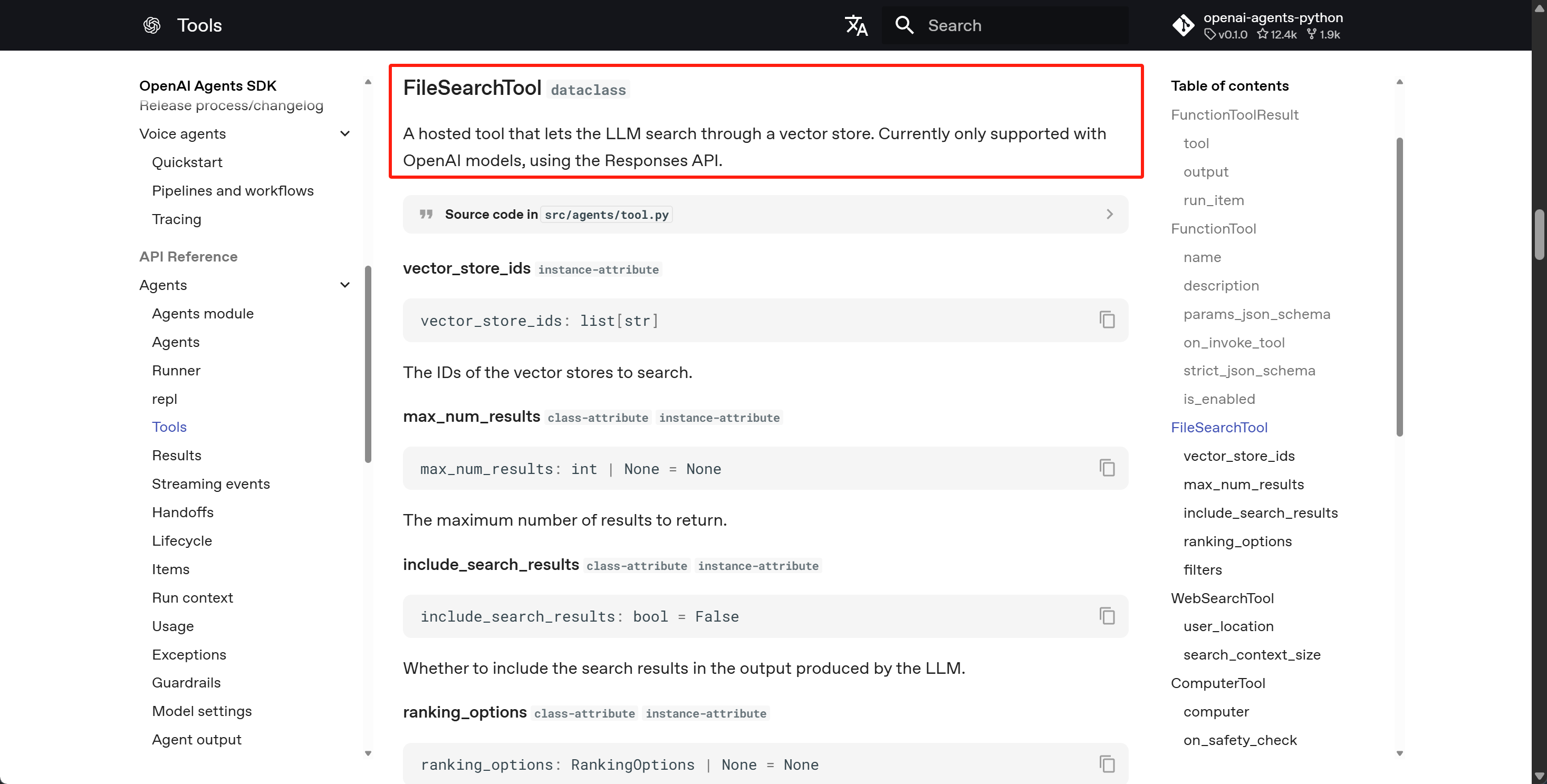 Tools

Search

openai-agents-python
v0.1.0 12.4k 1.9k

OpenAI Agents SDK
Release process/changelog
Voice agents
Quickstart
Pipelines and workflows
Tracing
API Reference
Agents
Agents module
Agents
Runner
repl
Tools
Results
Streaming events
Handoffs
Lifecycle
Items
Run context
Usage
Exceptions
Guardrails
Model settings
Agent output

FileSearchTool dataclass

A hosted tool that lets the LLM search through a vector store. Currently only supported with OpenAI models, using the Responses API.

Source code in src/agents/tool.py

vector_store_ids instance-attribute

vector_store_ids: list[str]

The IDs of the vector stores to search.

max_num_results class-attribute instance-attribute

max_num_results: int | None = None

The maximum number of results to return.

include_search_results class-attribute instance-attribute

include_search_results: bool = False

Whether to include the search results in the output produced by the LLM.

ranking_options class-attribute instance-attribute

ranking_options: RankingOptions | None = None

Table of contents
FunctionToolResult
tool
output
run_item
FunctionTool
name
description
params_json_schema
on_invoke_tool
strict_json_schema
is_enabled
FileSearchTool
vector_store_ids
max_num_results
include_search_results
ranking_options
filters
WebSearchTool
user_location
search_context_size
ComputerTool
computer
on_safety_check